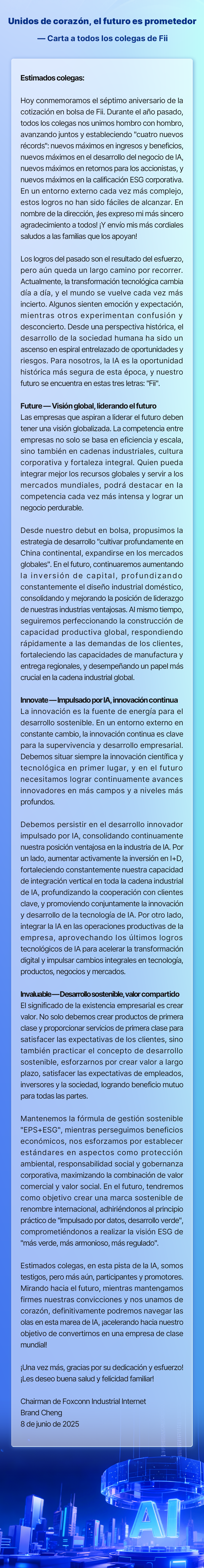 Unidos de corazón, el futuro es prometedor

— Carta a todos los colegas de Fii

Estimados colegas:

Hoy conmemoramos el séptimo aniversario de la cotización en bolsa de Fii. Durante el año pasado, todos los colegas nos unimos hombro con hombro, avanzando juntos y estableciendo "cuatro nuevos récords": nuevos máximos en ingresos y beneficios, nuevos máximos en el desarrollo del negocio de IA, nuevos máximos en retornos para los accionistas, y nuevos máximos en la calificación ESG corporativa. En un entorno externo cada vez más complejo, estos logros no han sido fáciles de alcanzar. En nombre de la dirección, ¡les expreso mi más sincero agradecimiento a todos! ¡Y envío mis más cordiales saludos a las familias que los apoyan!

Los logros del pasado son el resultado del esfuerzo, pero aún queda un largo camino por recorrer. Actualmente, la transformación tecnológica cambia día a día, y el mundo se vuelve cada vez más incierto. Algunos sienten emoción y expectación, mientras otros experimentan confusión y desconcierto. Desde una perspectiva histórica, el desarrollo de la sociedad humana ha sido un ascenso en espiral entrelazado de oportunidades y riesgos. Para nosotros, la IA es la oportunidad histórica más segura de esta época, y nuestro futuro se encuentra en estas tres letras: "Fii".

Future — Visión global, liderando el futuro
Las empresas que aspiran a liderar el futuro deben tener una visión globalizada. La competencia entre empresas no solo se basa en eficiencia y escala, sino también en cadenas industriales, cultura corporativa y fortaleza integral. Quien pueda integrar mejor los recursos globales y servir a los mercados mundiales, podrá destacar en la competencia cada vez más intensa y lograr un negocio perdurable.

Desde nuestro debut en bolsa, propusimos la estrategia de desarrollo "cultivar profundamente en China continental, expandirse en los mercados globales". En el futuro, continuaremos aumentando la inversión de capital, profundizando constantemente el diseño industrial doméstico, consolidando y mejorando la posición de liderazgo de nuestras industrias ventajosas. Al mismo tiempo, seguiremos perfeccionando la construcción de capacidad productiva global, respondiendo rápidamente a las demandas de los clientes, fortaleciendo las capacidades de manufactura y entrega regionales, y desempeñando un papel más crucial en la cadena industrial global.

Innovate — Impulsado por IA, innovación continua
La innovación es la fuente de energía para el desarrollo sostenible. En un entorno externo en constante cambio, la innovación continua es clave para la supervivencia y desarrollo empresarial. Debemos situar siempre la innovación científica y tecnológica en primer lugar, y en el futuro necesitamos lograr continuamente avances innovadores en más campos y a niveles más profundos.

Debemos persistir en el desarrollo innovador impulsado por IA, consolidando continuamente nuestra posición ventajosa en la industria de IA. Por un lado, aumentar activamente la inversión en I+D, fortaleciendo constantemente nuestra capacidad de integración vertical en toda la cadena industrial de IA, profundizando la cooperación con clientes clave, y promoviendo conjuntamente la innovación y desarrollo de la tecnología de IA. Por otro lado, integrar la IA en las operaciones productivas de la empresa, aprovechando los últimos logros tecnológicos de IA para acelerar la transformación digital y impulsar cambios integrales en tecnología, productos, negocios y mercados.

Invaluable — Desarrollo sostenible, valor compartido
El significado de la existencia empresarial es crear valor. No solo debemos crear productos de primera clase y proporcionar servicios de primera clase para satisfacer las expectativas de los clientes, sino también practicar el concepto de desarrollo sostenible, esforzarnos por crear valor a largo plazo, satisfacer las expectativas de empleados, inversores y la sociedad, logrando beneficio mutuo para todas las partes.

Mantenemos la fórmula de gestión sostenible "EPS+ESG", mientras perseguimos beneficios económicos, nos esforzamos por establecer estándares en aspectos como protección ambiental, responsabilidad social y gobernanza corporativa, maximizando la combinación de valor comercial y valor social. En el futuro, tendremos como objetivo crear una marca sostenible de renombre internacional, adhiriéndonos al principio práctico de "impulsado por datos, desarrollo verde", comprometiéndonos a realizar la visión ESG de "más verde, más armonioso, más regulado".

Estimados colegas, en esta pista de la IA, somos testigos, pero más aún, participantes y promotores. Mirando hacia el futuro, mientras mantengamos firmes nuestras convicciones y nos unamos de corazón, definitivamente podremos navegar las olas en esta marea de IA, ¡acelerando hacia nuestro objetivo de convertirnos en una empresa de clase mundial!

¡Una vez más, gracias por su dedicación y esfuerzo! ¡Les deseo buena salud y felicidad familiar!

Chairman de Foxconn Industrial Internet
Brand Cheng
8 de junio de 2025

AI